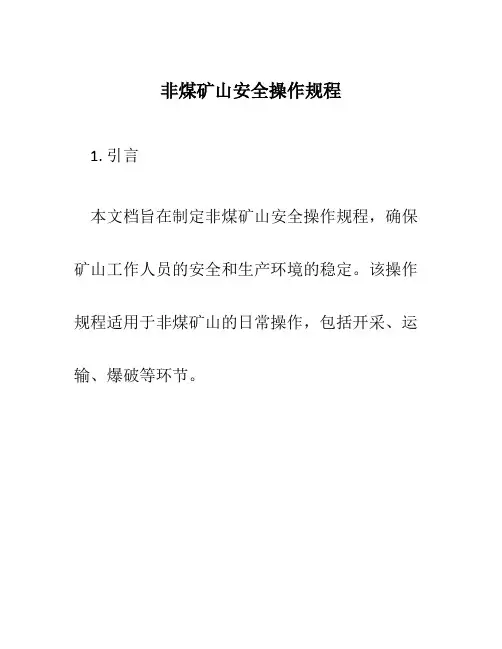 非煤矿山安全操作规程

1. 引言

本文档旨在制定非煤矿山安全操作规程，确保矿山工作人员的安全和生产环境的稳定。该操作规程适用于非煤矿山的日常操作，包括开采、运输、爆破等环节。